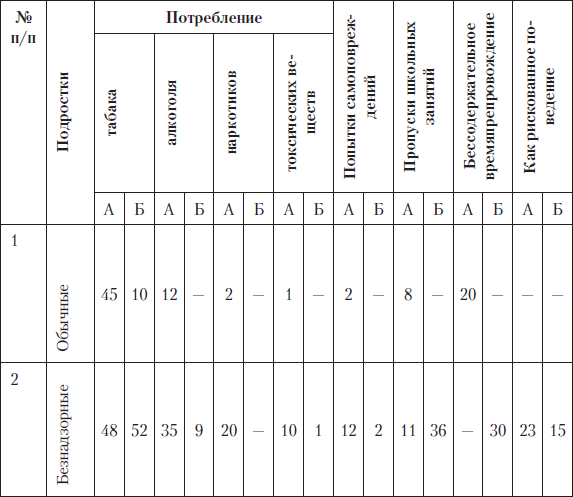 | № п/п | Подростки | Потребление табака А | Потребление табака Б | Потребление алкоголя А | Потребление алкоголя Б | Потребление наркотиков А | Потребление наркотиков Б | Потребление токсических веществ А | Потребление токсических веществ Б | Попытки самоповреждений А | Попытки самоповреждений Б | Пропуски школьных занятий А | Пропуски школьных занятий Б | Бессодержательное времяпрепровождение А | Бессодержательное времяпрепровождение Б | Как рискованное поведение А | Как рискованное поведение Б |
|---|---|---|---|---|---|---|---|---|---|---|---|---|---|---|---|---|---|
| 1 | Обычные | 45 | 10 | 12 | — | 2 | — | 1 | — | 2 | — | 8 | — | 20 | — | — | — |
| 2 | Безнадзорные | 48 | 52 | 35 | 9 | 20 | — | 10 | 1 | 12 | 2 | 11 | 36 | — | 30 | 23 | 15 |